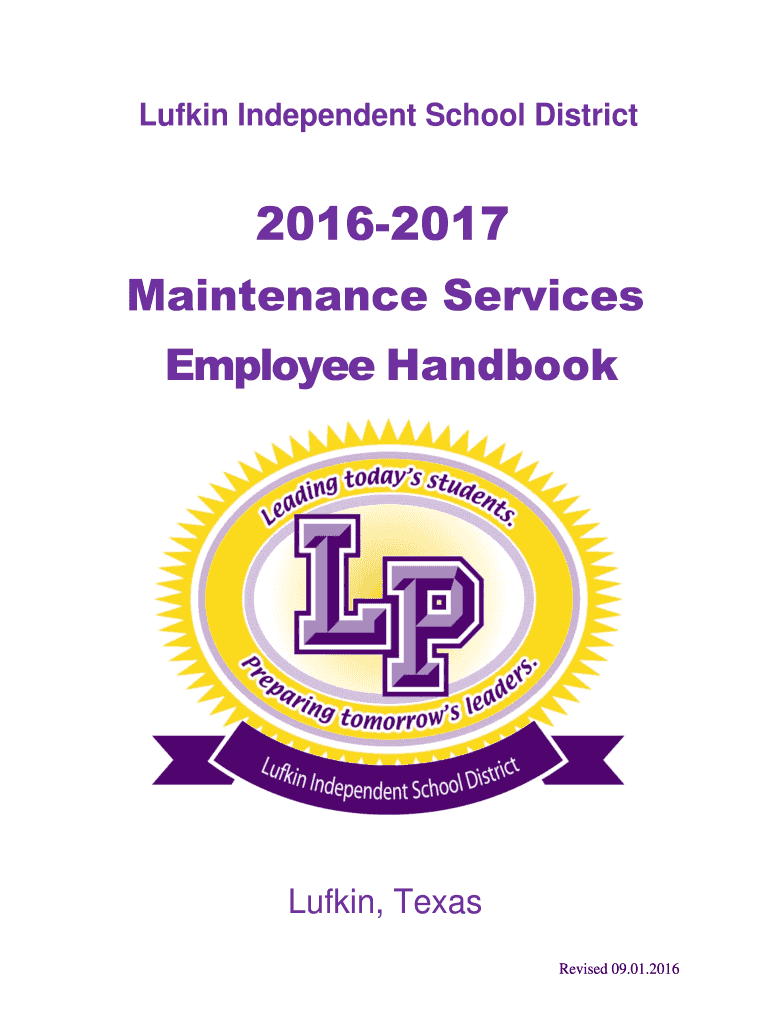 Lufkin Independent School District

2016-2017

Maintenance Services

Employee Handbook

Leading today's students.

LP

Preparing tomorrow's leaders.

Lufkin Independent School District

Lufkin, Texas

Revised 09.01.2016